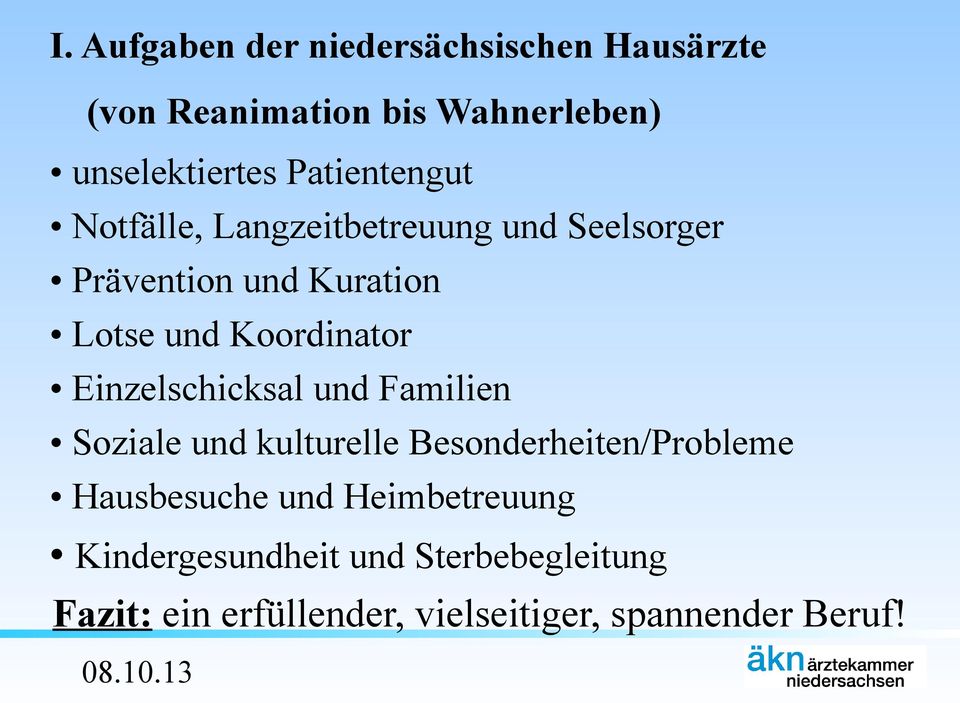 I. Aufgaben der niedersächsischen Hausärzte

(von Reanimation bis Wahnerleben)

• unselektiertes Patientengut
• Notfälle, Langzeitbetreuung und Seelsorger
• Prävention und Kuration
• Lotse und Koordinator
• Einzelschicksal und Familien
• Soziale und kulturelle Besonderheiten/Probleme
• Hausbesuche und Heimbetreuung
• Kindergesundheit und Sterbebegleitung

Fazit: ein erfüllender, vielseitiger, spannender Beruf!

08.10.13

äkn ärztekammer niedersachsen